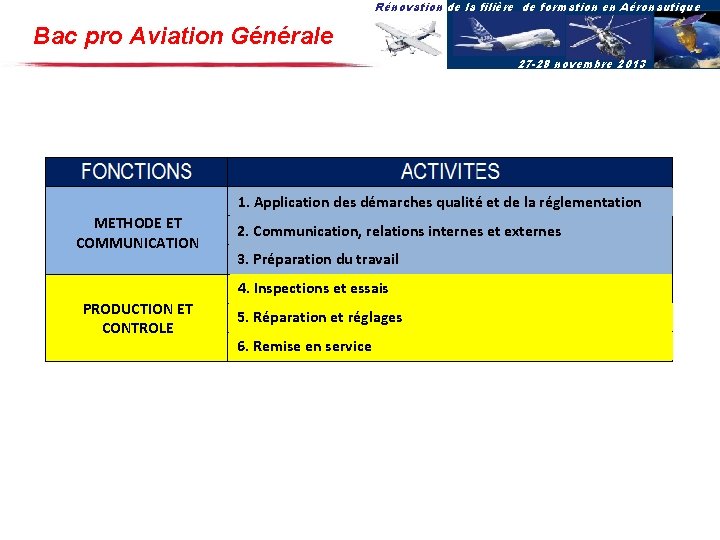 Bac pro Aviation Générale

Rénovation de la filière de formation en Aéronautique
27-28 novembre 2013

| FONCTIONS | ACTIVITES |
|---|---|
| METHODE ET COMMUNICATION | 1. Application des démarches qualité et de la réglementation |
| | 2. Communication, relations internes et externes |
| | 3. Préparation du travail |
| PRODUCTION ET CONTROLE | 4. Inspections et essais |
| | 5. Réparation et réglages |
| | 6. Remise en service |